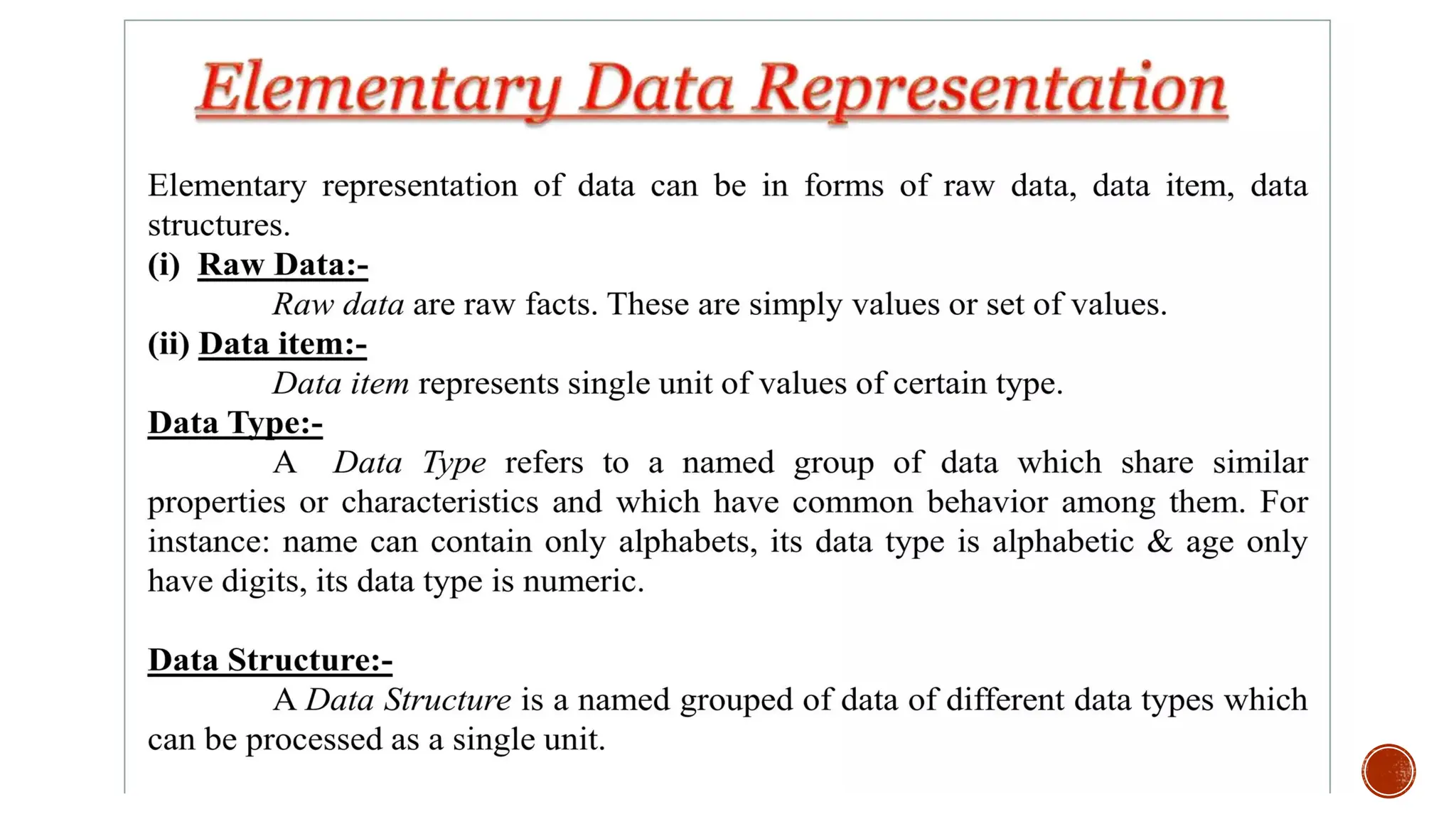 Elementary Data Representation

Elementary representation of data can be in forms of raw data, data item, data structures.

(i) Raw Data:-

Raw data are raw facts. These are simply values or set of values.

(ii) Data item:-

Data item represents single unit of values of certain type.

Data Type:-

A Data Type refers to a named group of data which share similar properties or characteristics and which have common behavior among them. For instance: name can contain only alphabets, its data type is alphabetic & age only have digits, its data type is numeric.

Data Structure:-

A Data Structure is a named grouped of data of different data types which can be processed as a single unit.